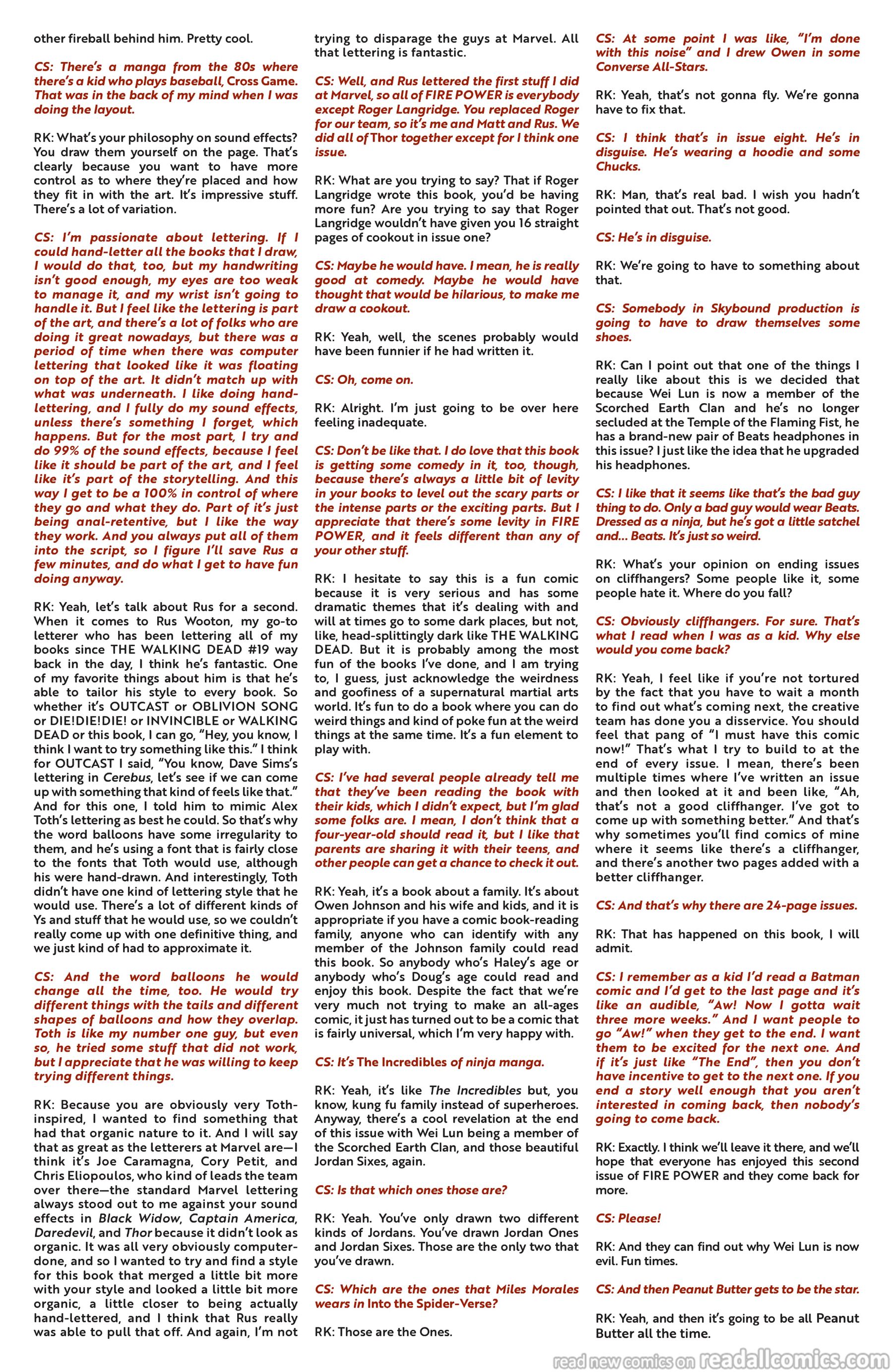 other fireball behind him. Pretty cool.

CS: There's a manga from the 80s where there's a kid who plays baseball, Cross Game. That was in the back of my mind when I was doing the layout.

RK: What's your philosophy on sound effects? You draw them yourself on the page. That's clearly because you want to have more control as to where they're placed and how they fit in with the art. It's impressive stuff. There's a lot of variation.

CS: I'm passionate about lettering. If I could hand-letter all the books that I draw, I would do that, too, but my handwriting isn't good enough, my eyes are too weak to manage it, and my wrist isn't going to handle it. But I feel like the lettering is part of the art, and there's a lot of folks who are doing it great nowadays, but there was a period of time when there was computer lettering that looked like it was floating on top of the art. It didn't match up with what was underneath. I like doing hand-lettering, and I fully do my sound effects, unless there's something I forget, which happens. But for the most part, I try and do 99% of the sound effects, because I feel like it should be part of the art, and I feel like it's part of the storytelling. And this way I get to be a 100% in control of where they go and what they do. Part of it's just being anal-retentive, but I like the way they work. And you always put all of them into the script, so I figure I'll save Rus a few minutes, and do what I get to have fun doing anyway.

RK: Yeah, let's talk about Rus for a second. When it comes to Rus Wooton, my go-to letterer who has been lettering all of my books since THE WALKING DEAD #19 way back in the day, I think he's fantastic. One of my favorite things about him is that he's able to tailor his style to every book. So whether it's OUTCAST or OBLIVION SONG or DIE!DIE!DIE! or INVINCIBLE or WALKING DEAD or this book, I can go, "Hey, you know, I think I want to try something like this." I think for OUTCAST I said, "You know, Dave Sims's lettering in Cerebus, let's see if we can come up with something that kind of feels like that." And for this one, I told him to mimic Alex Toth's lettering as best he could. So that's why the word balloons have some irregularity to them, and he's using a font that is fairly close to the fonts that Toth would use, although his were hand-drawn. And interestingly, Toth didn't have one kind of lettering style that he would use. There's a lot of different kinds of Ys and stuff that he would use, so we couldn't really come up with one definitive thing, and we just kind of had to approximate it.

CS: And the word balloons he would change all the time, too. He would try different things with the tails and different shapes of balloons and how they overlap. Toth is like my number one guy, but even so, he tried some stuff that did not work, but I appreciate that he was willing to keep trying different things.

RK: Because you are obviously very Toth-inspired, I wanted to find something that had that organic nature to it. And I will say that as great as the letterers at Marvel are—I think it's Joe Caramagna, Cory Petit, and Chris Eliopoulos, who kind of leads the team over there—the standard Marvel lettering always stood out to me against your sound effects in Black Widow, Captain America, Daredevil, and Thor because it didn't look as organic. It was all very obviously computer-done, and so I wanted to try and find a style for this book that merged a little bit more with your style and looked a little bit more organic, a little closer to being actually hand-lettered, and I think that Rus really was able to pull that off. And again, I'm not trying to disparage the guys at Marvel. All that lettering is fantastic.

CS: Well, and Rus lettered the first stuff I did at Marvel, so all of FIRE POWER is everybody except Roger Langridge. You replaced Roger for our team, so it's me and Matt and Rus. We did all of Thor together except for I think one issue.

RK: What are you trying to say? That if Roger Langridge wrote this book, you'd be having more fun? Are you trying to say that Roger Langridge wouldn't have given you 16 straight pages of cookout in issue one?

CS: Maybe he would have. I mean, he is really good at comedy. Maybe he would have thought that would be hilarious, to make me draw a cookout.

RK: Yeah, well, the scenes probably would have been funnier if he had written it.

CS: Oh, come on.

RK: Alright. I'm just going to be over here feeling inadequate.

CS: Don't be like that. I do love that this book is getting some comedy in it, too, though, because there's always a little bit of levity in your books to level out the scary parts or the intense parts or the exciting parts. But I appreciate that there's some levity in FIRE POWER, and it feels different than any of your other stuff.

RK: I hesitate to say this is a fun comic because it is very serious and has some dramatic themes that it's dealing with and will at times go to some dark places, but not, like, head-splittingly dark like THE WALKING DEAD. But it is probably among the most fun of the books I've done, and I am trying to, I guess, just acknowledge the weirdness and goofiness of a supernatural martial arts world. It's fun to do a book where you can do weird things and kind of poke fun at the weird things at the same time. It's a fun element to play with.

CS: I've had several people already tell me that they've been reading the book with their kids, which I didn't expect, but I'm glad some folks are. I mean, I don't think that a four-year-old should read it, but I like that parents are sharing it with their teens, and other people can get a chance to check it out.

RK: Yeah, it's a book about a family. It's about Owen Johnson and his wife and kids, and it is appropriate if you have a comic book-reading family, anyone who can identify with any member of the Johnson family could read this book. So anybody who's Haley's age or anybody who's Doug's age could read and enjoy this book. Despite the fact that we're very much not trying to make an all-ages comic, it just has turned out to be a comic that is fairly universal, which I'm very happy with.

CS: It's The Incredibles of ninja manga.

RK: Yeah, it's like The Incredibles but, you know, kung fu family instead of superheroes. Anyway, there's a cool revelation at the end of this issue with Wei Lun being a member of the Scorched Earth Clan, and those beautiful Jordan Sixes, again.

CS: Is that which ones those are?

RK: Yeah. You've only drawn two different kinds of Jordans. You've drawn Jordan Ones and Jordan Sixes. Those are the only two that you've drawn.

CS: Which are the ones that Miles Morales wears in Into the Spider-Verse?

RK: Those are the Ones.

CS: At some point I was like, "I'm done with this noise" and I drew Owen in some Converse All-Stars.

RK: Yeah, that's not gonna fly. We're gonna have to fix that.

CS: I think that's in issue eight. He's in disguise. He's wearing a hoodie and some Chucks.

RK: Man, that's real bad. I wish you hadn't pointed that out. That's not good.

CS: He's in disguise.

RK: We're going to have to something about that.

CS: Somebody in Skybound production is going to have to draw themselves some shoes.

RK: Can I point out that one of the things I really like about this is we decided that because Wei Lun is now a member of the Scorched Earth Clan and he's no longer secluded at the Temple of the Flaming Fist, he has a brand-new pair of Beats headphones in this issue? I just like the idea that he upgraded his headphones.

CS: I like that it seems like that's the bad guy thing to do. Only a bad guy would wear Beats. Dressed as a ninja, but he's got a little satchel and... Beats. It's just so weird.

RK: What's your opinion on ending issues on cliffhangers? Some people like it, some people hate it. Where do you fall?

CS: Obviously cliffhangers. For sure. That's what I read when I was as a kid. Why else would you come back?

RK: Yeah, I feel like if you're not tortured by the fact that you have to wait a month to find out what's coming next, the creative team has done you a disservice. You should feel that pang of "I must have this comic now!" That's what I try to build to at the end of every issue. I mean, there's been multiple times where I've written an issue and then looked at it and been like, "Ah, that's not a good cliffhanger. I've got to come up with something better." And that's why sometimes you'll find comics of mine where it seems like there's a cliffhanger, and there's another two pages added with a better cliffhanger.

CS: And that's why there are 24-page issues.

RK: That has happened on this book, I will admit.

CS: I remember as a kid I'd read a Batman comic and I'd get to the last page and it's like an audible, "Aw! Now I gotta wait three more weeks." And I want people to go "Aw!" when they get to the end. I want them to be excited for the next one. And if it's just like "The End", then you don't have incentive to get to the next one. If you end a story well enough that you aren't interested in coming back, then nobody's going to come back.

RK: Exactly. I think we'll leave it there, and we'll hope that everyone has enjoyed this second issue of FIRE POWER and they come back for more.

CS: Please!

RK: And they can find out why Wei Lun is now evil. Fun times.

CS: And then Peanut Butter gets to be the star.

RK: Yeah, and then it's going to be all Peanut Butter all the time.

read new comics on readallcomics.com